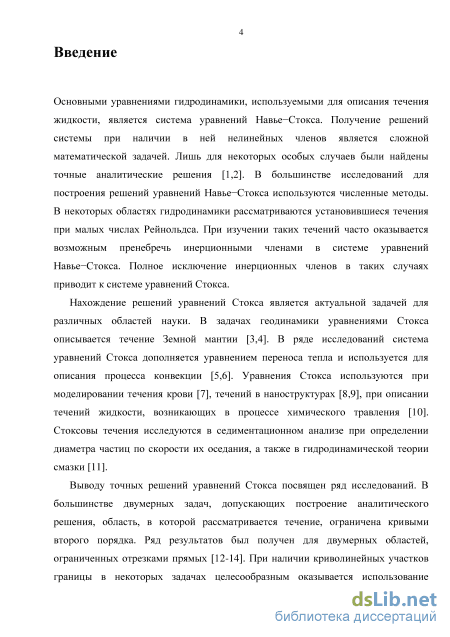 4

Введение

Основными уравнениями гидродинамики, используемыми для описания течения жидкости, является система уравнений Навье−Стокса. Получение решений системы при наличии в ней нелинейных членов является сложной математической задачей. Лишь для некоторых особых случаев были найдены точные аналитические решения [1,2]. В большинстве исследований для построения решений уравнений Навье−Стокса используются численные методы. В некоторых областях гидродинамики рассматриваются установившиеся течения при малых числах Рейнольдса. При изучении таких течений часто оказывается возможным пренебречь инерционными членами в системе уравнений Навье−Стокса. Полное исключение инерционных членов в таких случаях приводит к системе уравнений Стокса.

Нахождение решений уравнений Стокса является актуальной задачей для различных областей науки. В задачах геодинамики уравнениями Стокса описывается течение Земной мантии [3,4]. В ряде исследований система уравнений Стокса дополняется уравнением переноса тепла и используется для описания процесса конвекции [5,6]. Уравнения Стокса используются при моделировании течения крови [7], течений в наноструктурах [8,9], при описании течений жидкости, возникающих в процессе химического травления [10]. Стоксовы течения исследуются в седиментационном анализе при определении диаметра частиц по скорости их оседания, а также в гидродинамической теории смазки [11].

Выводу точных решений уравнений Стокса посвящен ряд исследований. В большинстве двумерных задач, допускающих построение аналитического решения, область, в которой рассматривается течение, ограничена кривыми второго порядка. Ряд результатов был получен для двумерных областей, ограниченных отрезками прямых [12-14]. При наличии криволинейных участков границы в некоторых задачах целесообразным оказывается использование

dsLib.net
библиотека диссертаций